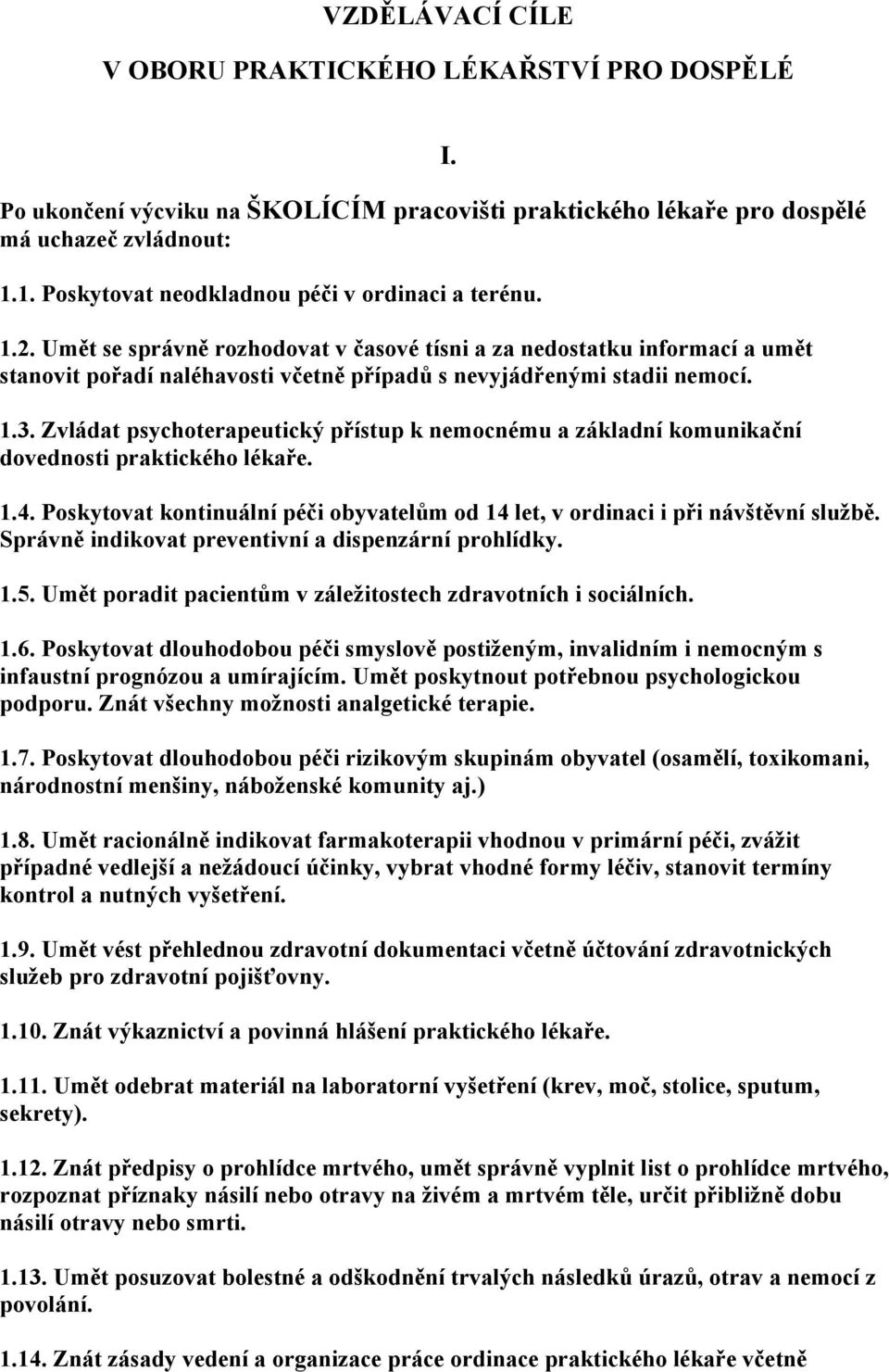 VZDĚLÁVACÍ CÍLE

V OBORU PRAKTICKÉHO LÉKAŘSTVÍ PRO DOSPĚLÉ

I.

Po ukončení výcviku na ŠKOLÍCÍM pracovišti praktického lékaře pro dospělé má uchazeč zvládnout:

1.1. Poskytovat neodkladnou péči v ordinaci a terénu.

1.2. Umět se správně rozhodovat v časové tísni a za nedostatku informací a umět stanovit pořadí naléhavosti včetně případů s nevyjádřenými stadii nemocí.

1.3. Zvládat psychoterapeutický přístup k nemocnému a základní komunikační dovednosti praktického lékaře.

1.4. Poskytovat kontinuální péči obyvatelům od 14 let, v ordinaci i při návštěvní službě. Správně indikovat preventivní a dispenzární prohlídky.

1.5. Umět poradit pacientům v záležitostech zdravotních i sociálních.

1.6. Poskytovat dlouhodobou péči smyslově postiženým, invalidním i nemocným s infaustní prognózou a umírajícím. Umět poskytnout potřebnou psychologickou podporu. Znát všechny možnosti analgetické terapie.

1.7. Poskytovat dlouhodobou péči rizikovým skupinám obyvatel (osamělí, toxikomani, národnostní menšiny, náboženské komunity aj.)

1.8. Umět racionálně indikovat farmakoterapii vhodnou v primární péči, zvážit případné vedlejší a nežádoucí účinky, vybrat vhodné formy léčiv, stanovit termíny kontrol a nutných vyšetření.

1.9. Umět vést přehlednou zdravotní dokumentaci včetně účtování zdravotnických služeb pro zdravotní pojišťovny.

1.10. Znát výkaznictví a povinná hlášení praktického lékaře.

1.11. Umět odebrat materiál na laboratorní vyšetření (krev, moč, stolice, sputum, sekrety).

1.12. Znát předpisy o prohlídce mrtvého, umět správně vyplnit list o prohlídce mrtvého, rozpoznat příznaky násilí nebo otravy na živém a mrtvém těle, určit přibližně dobu násilí otravy nebo smrti.

1.13. Umět posuzovat bolestné a odškodnění trvalých následků úrazů, otrav a nemocí z povolání.

1.14. Znát zásady vedení a organizace práce ordinace praktického lékaře včetně